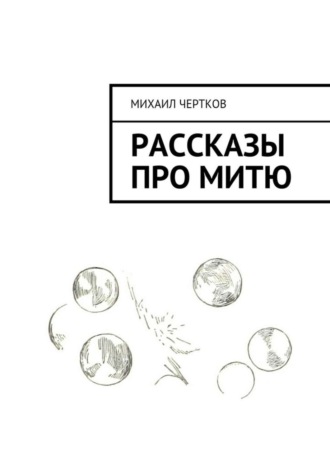 МИХАИЛ ЧЕРТКОВ

РАССКАЗЫ ПРО МИТЮ